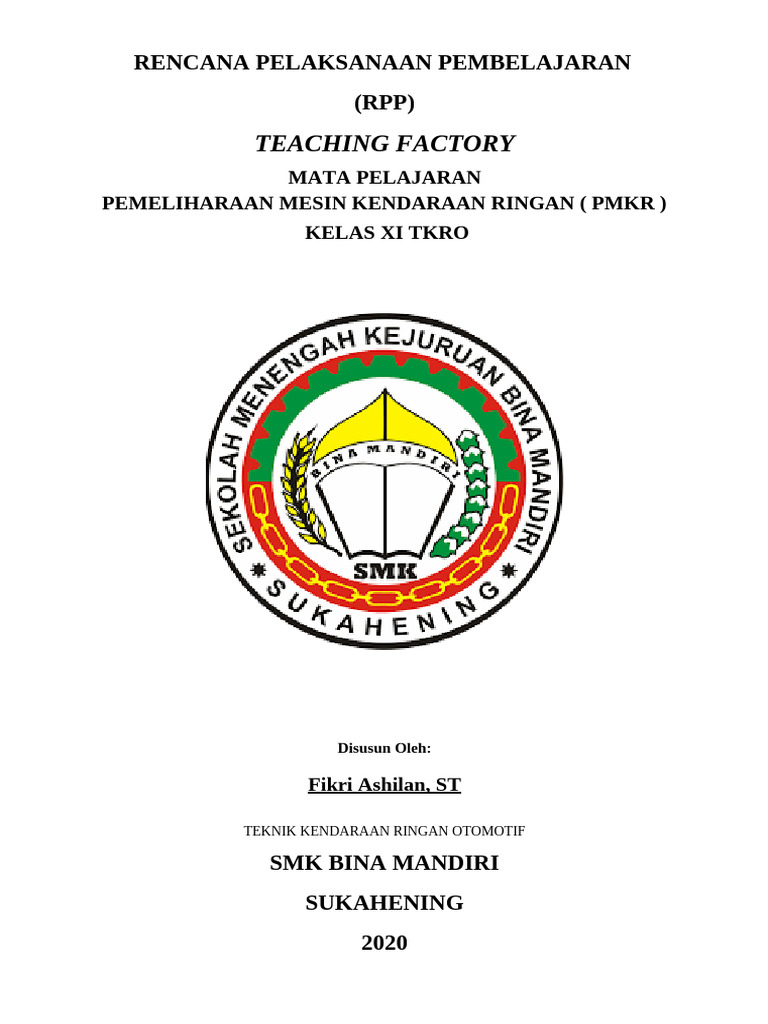 RENCANA PELAKSANAAN PEMBELAJARAN

(RPP)

TEACHING FACTORY

MATA PELAJARAN
PEMELIHARAAN MESIN KENDARAAN RINGAN ( PMKR )
KELAS XI TKRO

SEKOLAH MENENGAH KEJURUAN BINA MANDIRI
BINA MANDIRI
SMK
SUKAHENING

Disusun Oleh:

Fikri Ashilan, ST

TEKNIK KENDARAAN RINGAN OTOMOTIF

SMK BINA MANDIRI

SUKAHENING

2020